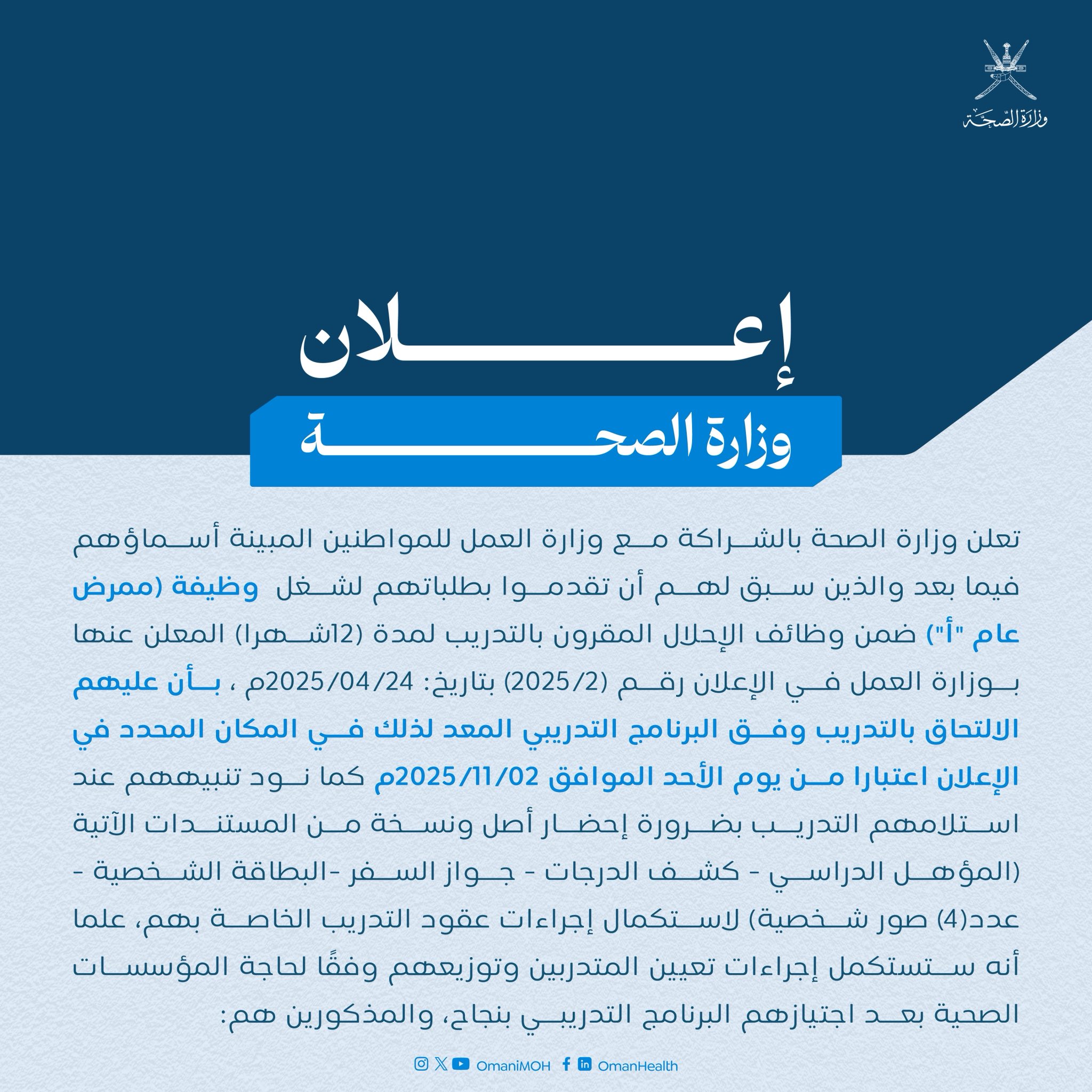 وزارة الصحة

إعلان

وزارة الصحة

تعلن وزارة الصحة بالشراكة مع وزارة العمل للمواطنين المبينة أسماؤهم فيما بعد والذين سبق لهم أن تقدموا بطلباتهم لشغل وظيفة (ممرض عام "أ") ضمن وظائف الإحلال المقرون بالتدريب لمدة (12شهرا) المعلن عنها بوزارة العمل في الإعلان رقم (2025/2) بتاريخ: 2025/04/24م ، بأن عليهم الالتحاق بالتدريب وفق البرنامج التدريبي المعد لذلك في المكان المحدد في الإعلان اعتبارا من يوم الأحد الموافق 2025/11/02م كما نود تنبيههم عند استلامهم التدريب بضرورة إحضار أصل ونسخة من المستندات الآتية (المؤهل الدراسي - كشف الدرجات - جواز السفر -البطاقة الشخصية - عدد(4) صور شخصية) لاستكمال إجراءات عقود التدريب الخاصة بهم، علما أنه ستستكمل إجراءات تعيين المتدربين وتوزيعهم وفقًا لحاجة المؤسسات الصحية بعد اجتيازهم البرنامج التدريبي بنجاح، والمذكورين هم:

OmaniMOH OmanHealth